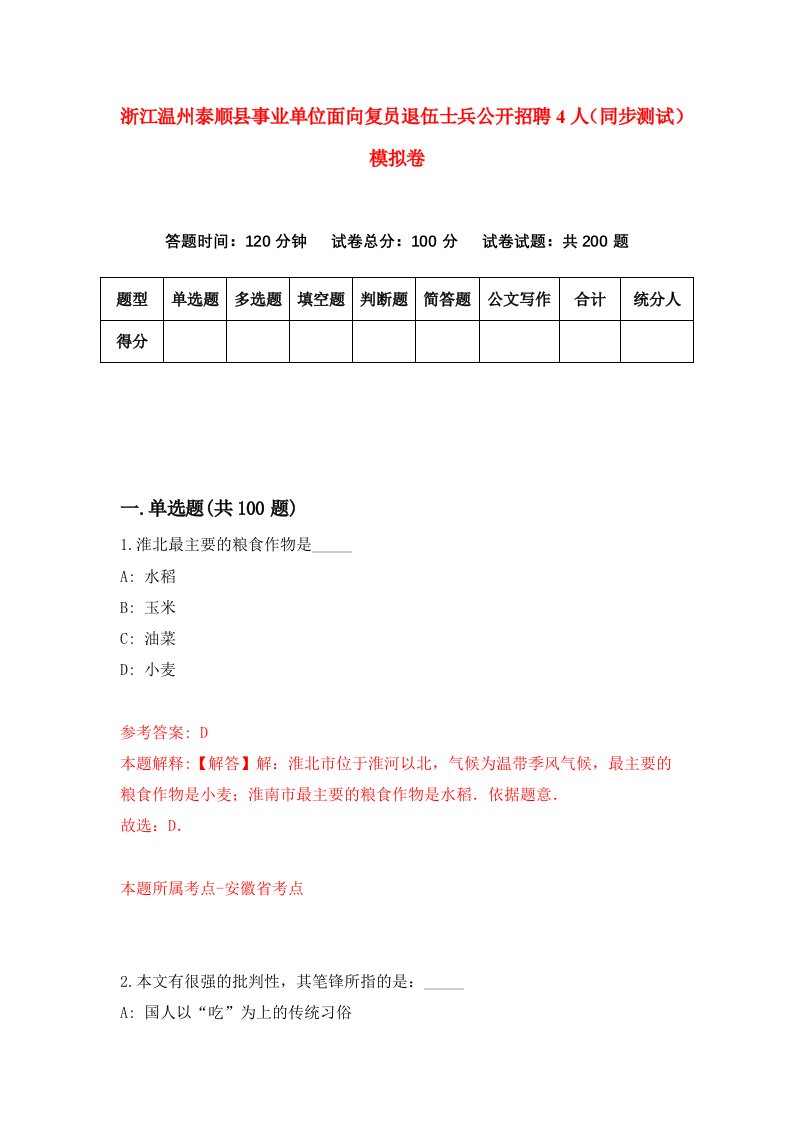 浙江温州泰顺县事业单位面向复员退伍士兵公开招聘4人（同步测试）模拟卷

答题时间：120分钟　试卷总分：100分　试卷试题：共200题

| 题型 | 单选题 | 多选题 | 填空题 | 判断题 | 简答题 | 公文写作 | 合计 | 统分人 |
|---|---|---|---|---|---|---|---|---|
| 得分 | | | | | | | | |

一.单选题(共100题)

1.淮北最主要的粮食作物是_____

A: 水稻

B: 玉米

C: 油菜

D: 小麦

参考答案: D

本题解释:【解答】解：淮北市位于淮河以北，气候为温带季风气候，最主要的粮食作物是小麦；淮南市最主要的粮食作物是水稻．依据题意．

故选：D．

本题所属考点-安徽省考点

2.本文有很强的批判性，其笔锋所指的是：_____

A: 国人以“吃”为上的传统习俗